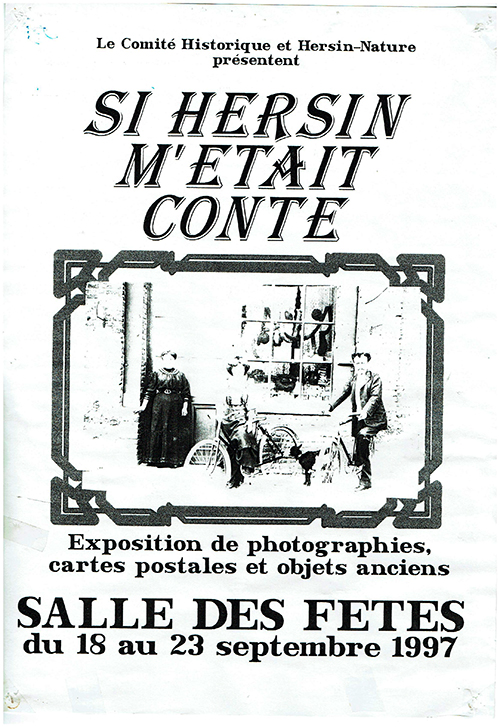 Le Comité Historique et Hersin-Nature présentent

SI HERSIN M'ETAIT CONTE

Exposition de photographies, cartes postales et objets anciens

SALLE DES FETES
du 18 au 23 septembre 1997